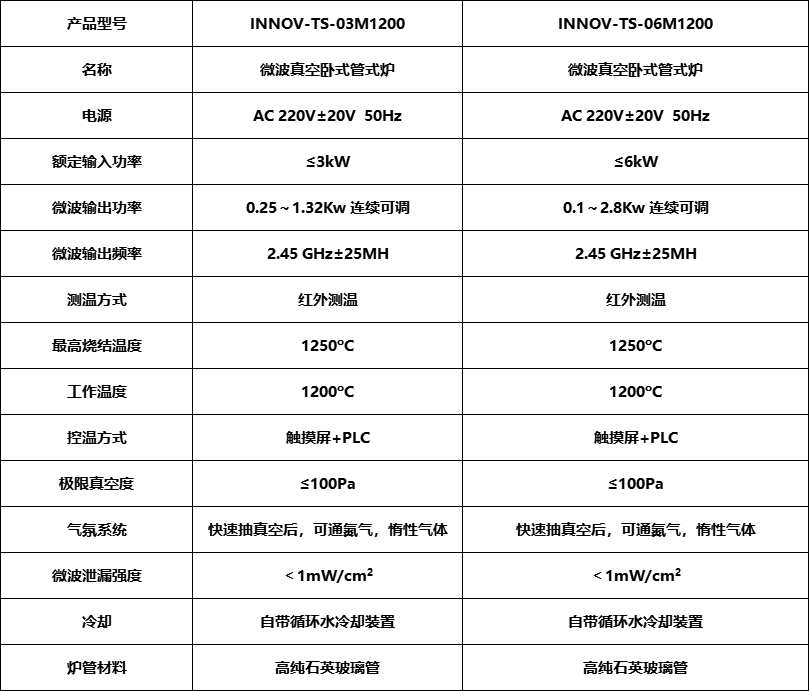 | 产品型号 | INNOV-TS-03M1200 | INNOV-TS-06M1200 |
|---|---|---|
| 名称 | 微波真空卧式管式炉 | 微波真空卧式管式炉 |
| 电源 | AC 220V±20V 50Hz | AC 220V±20V 50Hz |
| 额定输入功率 | ≤3kW | ≤6kW |
| 微波输出功率 | 0.25～1.32Kw 连续可调 | 0.1～2.8Kw 连续可调 |
| 微波输出频率 | 2.45 GHz±25MH | 2.45 GHz±25MH |
| 测温方式 | 红外测温 | 红外测温 |
| 最高烧结温度 | 1250°C | 1250°C |
| 工作温度 | 1200°C | 1200°C |
| 控温方式 | 触摸屏+PLC | 触摸屏+PLC |
| 极限真空度 | ≤100Pa | ≤100Pa |
| 气氛系统 | 快速抽真空后，可通氮气，惰性气体 | 快速抽真空后，可通氮气，惰性气体 |
| 微波泄漏强度 | ＜1mW/cm$^2$ | ＜1mW/cm$^2$ |
| 冷却 | 自带循环水冷却装置 | 自带循环水冷却装置 |
| 炉管材料 | 高纯石英玻璃管 | 高纯石英玻璃管 |